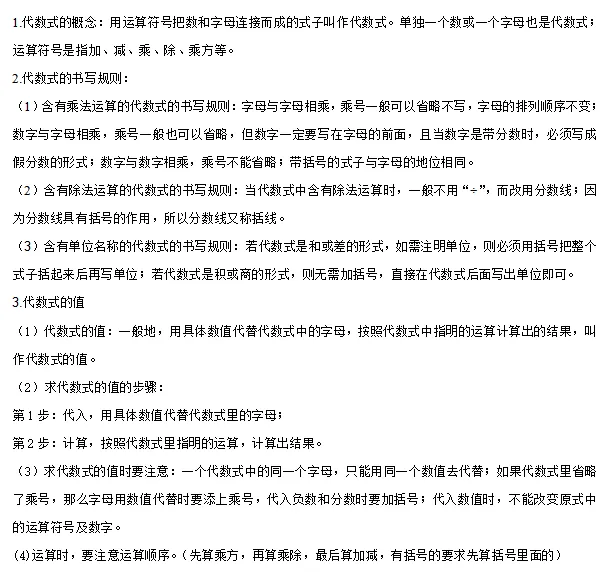 1.代数式的概念：用运算符号把数和字母连接而成的式子叫作代数式。单独一个数或一个字母也是代数式；运算符号是指加、减、乘、除、乘方等。

2.代数式的书写规则：

（1）含有乘法运算的代数式的书写规则：字母与字母相乘，乘号一般可以省略不写，字母的排列顺序不变；数字与字母相乘，乘号一般也可以省略，但数字一定要写在字母的前面，且当数字是带分数时，必须写成假分数的形式；数字与数字相乘，乘号不能省略；带括号的式子与字母的地位相同。

（2）含有除法运算的代数式的书写规则：当代数式中含有除法运算时，一般不用“÷”，而改用分数线；因为分数线具有括号的作用，所以分数线又称括线。

（3）含有单位名称的代数式的书写规则：若代数式是和或差的形式，如需注明单位，则必须用括号把整个式子括起来后再写单位；若代数式是积或商的形式，则无需加括号，直接在代数式后面写出单位即可。

3.代数式的值

（1）代数式的值：一般地，用具体数值代替代数式中的字母，按照代数式中指明的运算计算出的结果，叫作代数式的值。

（2）求代数式的值的步骤：

第1步：代入，用具体数值代替代数式里的字母；

第2步：计算，按照代数式里指明的运算，计算出结果。

（3）求代数式的值时要注意：一个代数式中的同一个字母，只能用同一个数值去代替；如果代数式里省略了乘号，那么字母用数值代替时要添上乘号，代入负数和分数时要加括号；代入数值时，不能改变原式中的运算符号及数字。

(4)运算时，要注意运算顺序。（先算乘方，再算乘除，最后算加减，有括号的要求先算括号里面的）